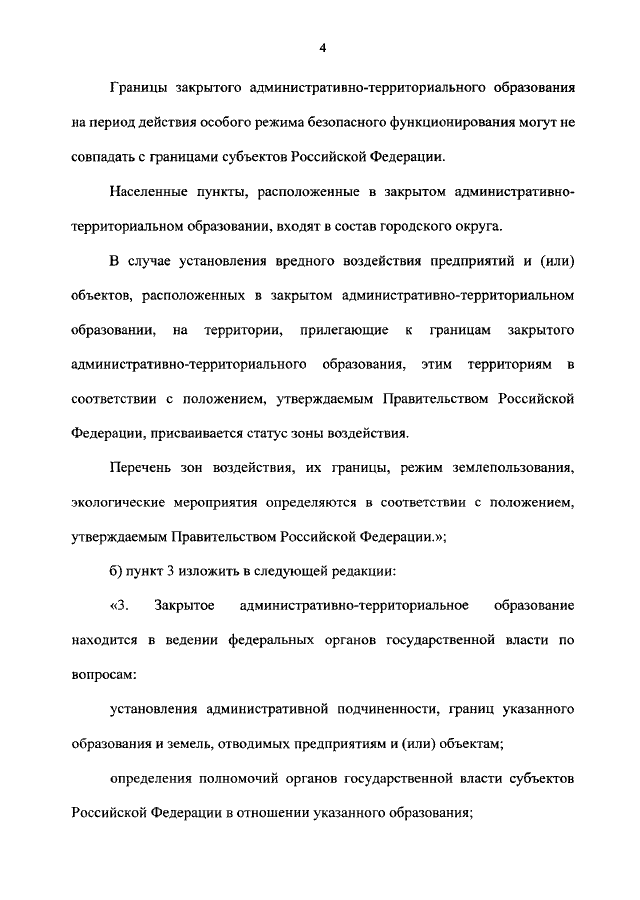 4

Границы закрытого административно-территориального образования на период действия особого режима безопасного функционирования могут не совпадать с границами субъектов Российской Федерации.

Населенные пункты, расположенные в закрытом административно-территориальном образовании, входят в состав городского округа.

В случае установления вредного воздействия предприятий и (или) объектов, расположенных в закрытом административно-территориальном образовании, на территории, прилегающие к границам закрытого административно-территориального образования, этим территориям в соответствии с положением, утверждаемым Правительством Российской Федерации, присваивается статус зоны воздействия.

Перечень зон воздействия, их границы, режим землепользования, экологические мероприятия определяются в соответствии с положением, утверждаемым Правительством Российской Федерации.»;

б) пункт 3 изложить в следующей редакции:

«3. Закрытое административно-территориальное образование находится в ведении федеральных органов государственной власти по вопросам:

установления административной подчиненности, границ указанного образования и земель, отводимых предприятиям и (или) объектам;

определения полномочий органов государственной власти субъектов Российской Федерации в отношении указанного образования;